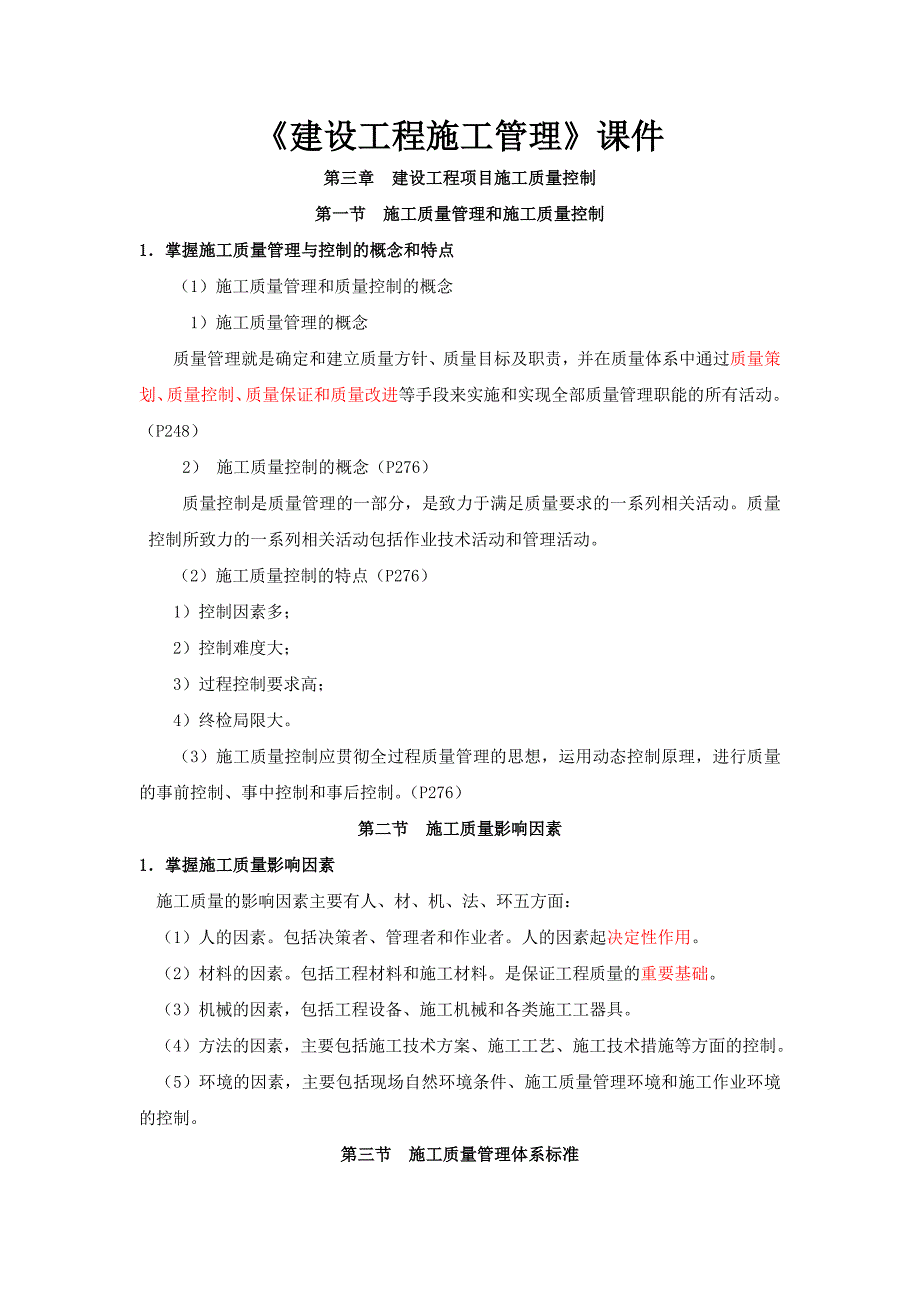 《建设工程施工管理》课件

第三章　建设工程项目施工质量控制

第一节　施工质量管理和施工质量控制

1．掌握施工质量管理与控制的概念和特点

（1）施工质量管理和质量控制的概念

1）施工质量管理的概念

质量管理就是确定和建立质量方针、质量目标及职责，并在质量体系中通过质量策划、质量控制、质量保证和质量改进等手段来实施和实现全部质量管理职能的所有活动。（P248）

2）　施工质量控制的概念（P276）

质量控制是质量管理的一部分，是致力于满足质量要求的一系列相关活动。质量控制所致力的一系列相关活动包括作业技术活动和管理活动。

（2）施工质量控制的特点（P276）

1）控制因素多；

2）控制难度大；

3）过程控制要求高；

4）终检局限大。

（3）施工质量控制应贯彻全过程质量管理的思想，运用动态控制原理，进行质量的事前控制、事中控制和事后控制。（P276）

第二节　施工质量影响因素

1．掌握施工质量影响因素

施工质量的影响因素主要有人、材、机、法、环五方面：

（1）人的因素。包括决策者、管理者和作业者。人的因素起决定性作用。

（2）材料的因素。包括工程材料和施工材料。是保证工程质量的重要基础。

（3）机械的因素，包括工程设备、施工机械和各类施工工器具。

（4）方法的因素，主要包括施工技术方案、施工工艺、施工技术措施等方面的控制。

（5）环境的因素，主要包括现场自然环境条件、施工质量管理环境和施工作业环境的控制。

第三节　施工质量管理体系标准